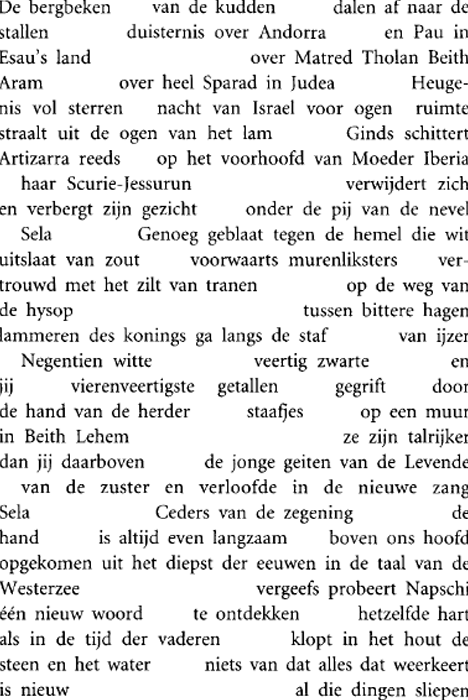 De bergbeken van de kudden dalen af naar de stallen duisternis over Andorra en Pau in Esau's land over Matred Tholan Beith Aram over heel Sparad in Judea Heugenis vol sterren nacht van Israel voor ogen ruimte straalt uit de ogen van het lam Ginds schittert Artizarra reeds op het voorhoofd van Moeder Iberia
haar Scurie-Jessurun verwijdert zich en verbergt zijn gezicht onder de pij van de nevel
Sela Genoeg geblaat tegen de hemel die wit uitslaat van zout voorwaarts murenliksters vertrouwd met het zilt van tranen op de weg van de hysop tussen bittere hagen lammeren des konings ga langs de staf van ijzer
Negentien witte veertig zwarte en jij vierenveertigste getallen gegrift door de hand van de herder staafjes op een muur in Beith Lehem ze zijn talrijker dan jij daarboven de jonge geiten van de Levende
van de zuster en verloofde in de nieuwe zang Sela Ceders van de zegening de hand is altijd even langzaam boven ons hoofd opgekomen uit het diepst der eeuwen in de taal van de Westerzee vergeefs probeert Napschi één nieuw woord te ontdekken hetzelfde hart als in de tijd der vaderen klopt in het hout de steen en het water niets van dat alles dat weerkeert is nieuw al die dingen sliepen